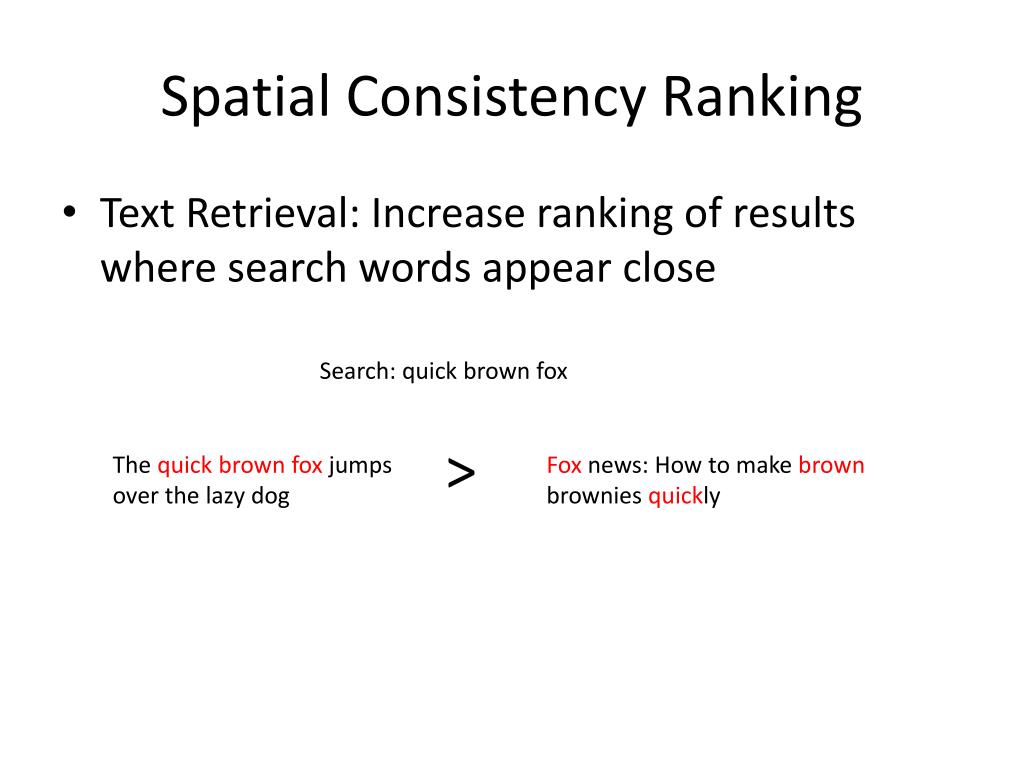 Spatial Consistency Ranking

• Text Retrieval: Increase ranking of results where search words appear close

Search: quick brown fox

The quick brown fox jumps over the lazy dog

>

Fox news: How to make brown brownies quickly